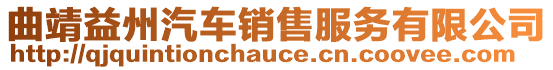 曲靖益州汽车销售服务有限公司
http://qjquintionchauce.cn.coovee.com